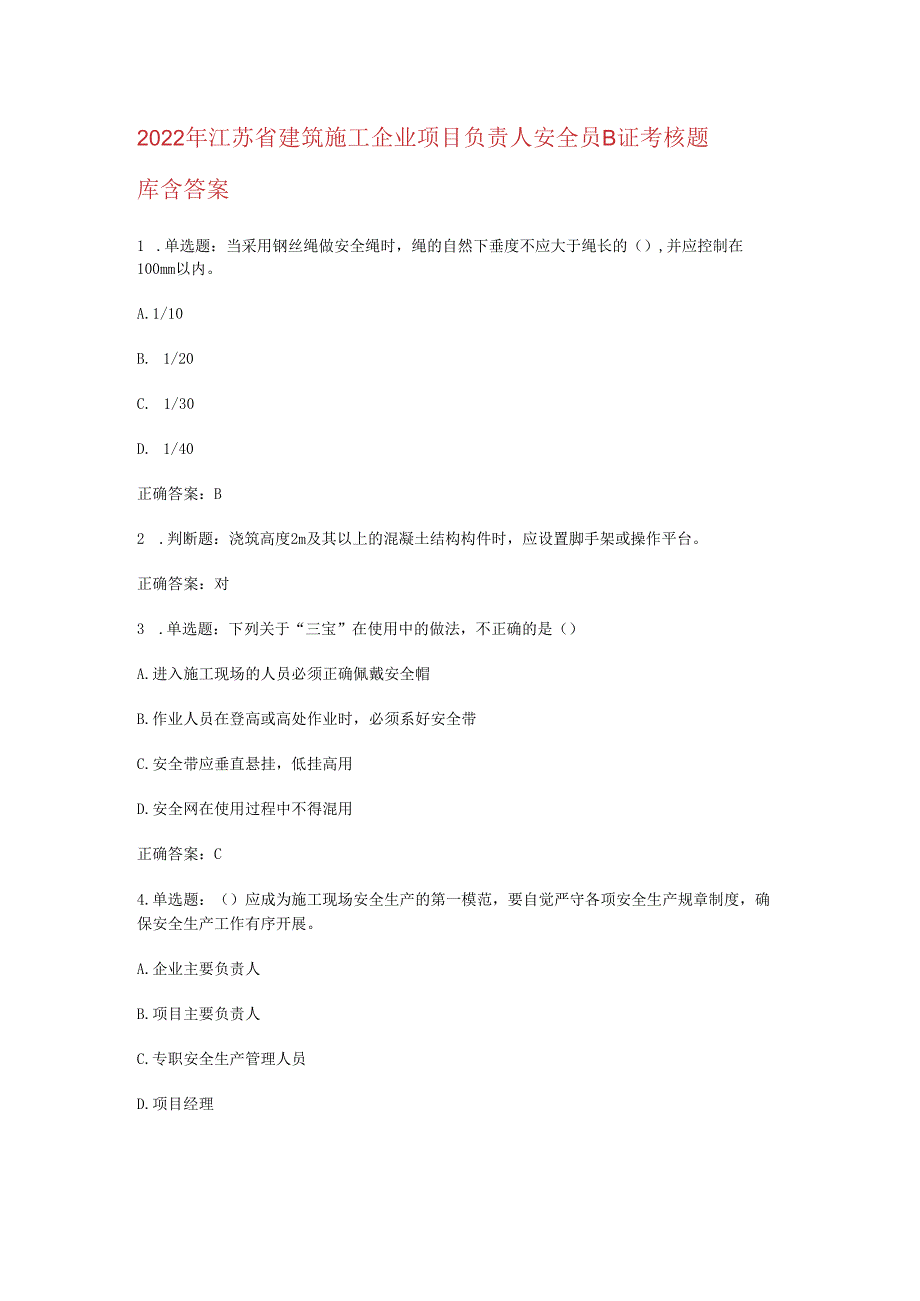 2022年江苏省建筑施工企业项目负责人安全员B证考核题库含答案

1 .单选题：当采用钢丝绳做安全绳时，绳的自然下垂度不应大于绳长的（），并应控制在100mm以内。

A.1/10

B. 1/20

C. 1/30

D. 1/40

正确答案：B

2 .判断题：浇筑高度2m及其以上的混凝土结构构件时，应设置脚手架或操作平台。

正确答案：对

3 .单选题：下列关于“三宝”在使用中的做法，不正确的是（）

A.进入施工现场的人员必须正确佩戴安全帽

B.作业人员在登高或高处作业时，必须系好安全带

C.安全带应垂直悬挂，低挂高用

D.安全网在使用过程中不得混用

正确答案：C

4.单选题：（）应成为施工现场安全生产的第一模范，要自觉严守各项安全生产规章制度，确保安全生产工作有序开展。

A.企业主要负责人

B.项目主要负责人

C.专职安全生产管理人员

D.项目经理